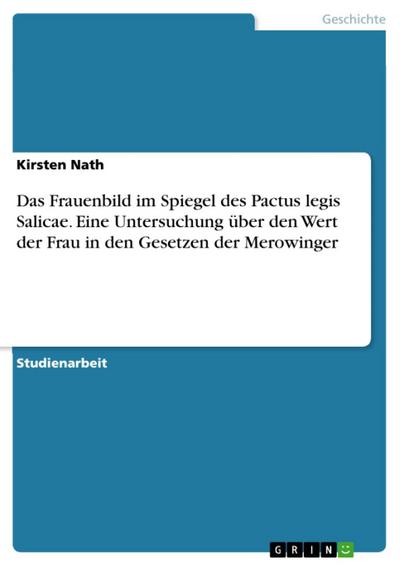 Geschichte

Kirsten Nath

Das Frauenbild im Spiegel des Pactus legis Salicae. Eine Untersuchung über den Wert der Frau in den Gesetzen der Merowinger

Studienarbeit

GRIN